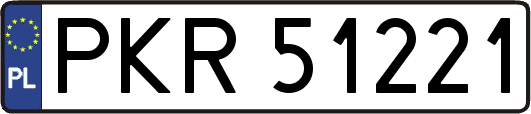 PL
PKR 51221